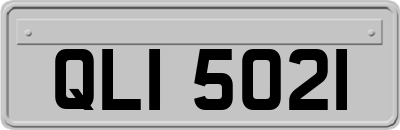 QLI 5021